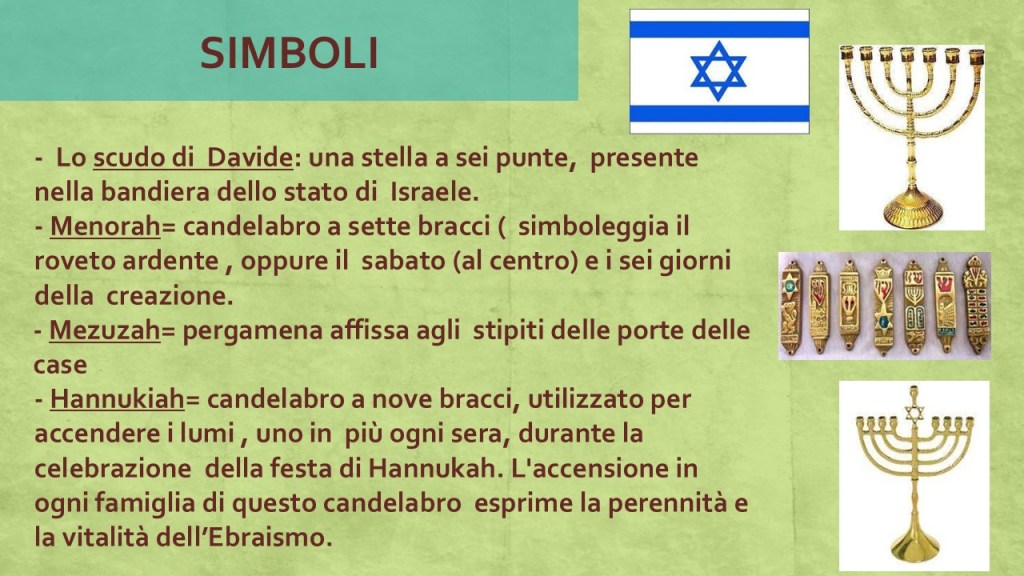 SIMBOLI

- Lo scudo di Davide: una stella a sei punte, presente nella bandiera dello stato di Israele.

- Menorah= candelabro a sette bracci ( simboleggia il roveto ardente , oppure il sabato (al centro) e i sei giorni della creazione.

- Mezuzah= pergamena affissa agli stipiti delle porte delle case

- Hannukiah= candelabro a nove bracci, utilizzato per accendere i lumi , uno in più ogni sera, durante la celebrazione della festa di Hannukah. L'accensione in ogni famiglia di questo candelabro esprime la perennità e la vitalità dell'Ebraismo.